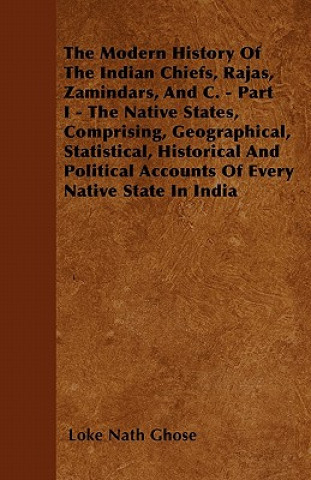 The Modern History Of The Indian Chiefs, Rajas, Zamindars, And C. - Part I - The Native States, Comprising, Geographical, Statistical, Historical And Political Accounts Of Every Native State In India

Loke Nath Ghose